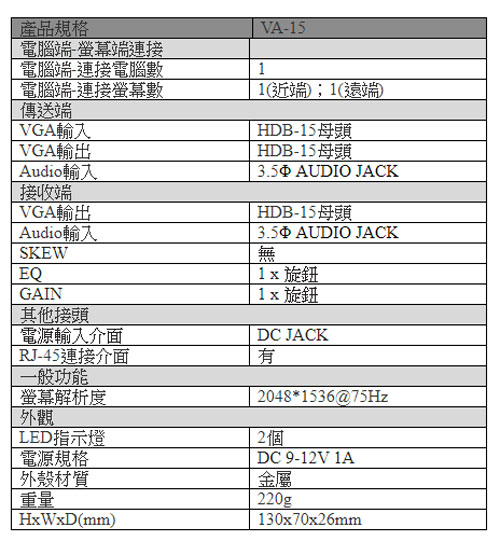 | 產品規格 | VA-15 |
|---|---|
| 電腦端-螢幕端連接 | |
| 電腦端-連接電腦數 | 1 |
| 電腦端-連接螢幕數 | 1(近端)；1(遠端) |
| 傳送端 | |
| VGA輸入 | HDB-15母頭 |
| VGA輸出 | HDB-15母頭 |
| Audio輸入 | 3.5Φ AUDIO JACK |
| 接收端 | |
| VGA輸出 | HDB-15母頭 |
| Audio輸入 | 3.5Φ AUDIO JACK |
| SKEW | 無 |
| EQ | 1 x 旋鈕 |
| GAIN | 1 x 旋鈕 |
| 其他接頭 | |
| 電源輸入介面 | DC JACK |
| RJ-45連接介面 | 有 |
| 一般功能 | |
| 螢幕解析度 | 2048*1536@75Hz |
| 外觀 | |
| LED指示燈 | 2個 |
| 電源規格 | DC 9-12V 1A |
| 外殼材質 | 金屬 |
| 重量 | 220g |
| HxWxD(mm) | 130x70x26mm |